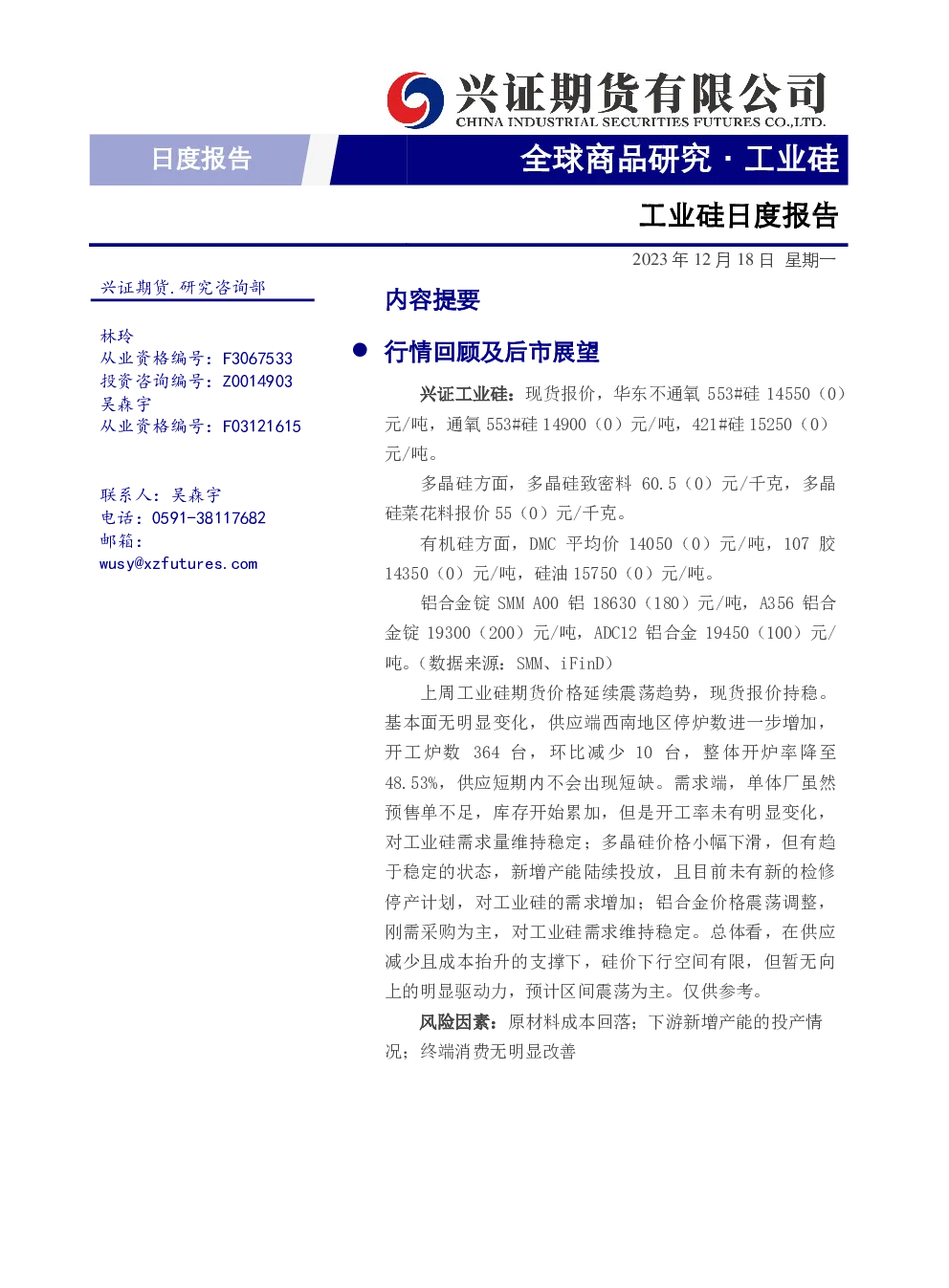 兴证期货有限公司
CHINA INDUSTRIAL SECURITIES FUTURES CO.,LTD.

日度报告

全球商品研究 · 工业硅

工业硅日度报告

2023 年 12 月 18 日 星期一

兴证期货.研究咨询部

林玲
从业资格编号：F3067533
投资咨询编号：Z0014903
吴森宇
从业资格编号：F03121615

联系人：吴森宇
电话：0591-38117682
邮箱：
wusy@xzfutures.com

内容提要

● 行情回顾及后市展望

兴证工业硅：现货报价，华东不通氧 553#硅 14550（0）元/吨，通氧 553#硅 14900（0）元/吨，421#硅 15250（0）元/吨。

多晶硅方面，多晶硅致密料 60.5（0）元/千克，多晶硅菜花料报价 55（0）元/千克。

有机硅方面，DMC 平均价 14050（0）元/吨，107 胶 14350（0）元/吨，硅油 15750（0）元/吨。

铝合金锭 SMM A00 铝 18630（180）元/吨，A356 铝合金锭 19300（200）元/吨，ADC12 铝合金 19450（100）元/吨。（数据来源：SMM、iFinD）

上周工业硅期货价格延续震荡趋势，现货报价持稳。基本面无明显变化，供应端西南地区停炉数进一步增加，开工炉数 364 台，环比减少 10 台，整体开炉率降至 48.53%，供应短期内不会出现短缺。需求端，单体厂虽然预售单不足，库存开始累加，但是开工率未有明显变化，对工业硅需求量维持稳定；多晶硅价格小幅下滑，但有趋于稳定的状态，新增产能陆续投放，且目前未有新的检修停产计划，对工业硅的需求增加；铝合金价格震荡调整，刚需采购为主，对工业硅需求维持稳定。总体看，在供应减少且成本抬升的支撑下，硅价下行空间有限，但暂无向上的明显驱动力，预计区间震荡为主。仅供参考。

风险因素：原材料成本回落；下游新增产能的投产情况；终端消费无明显改善